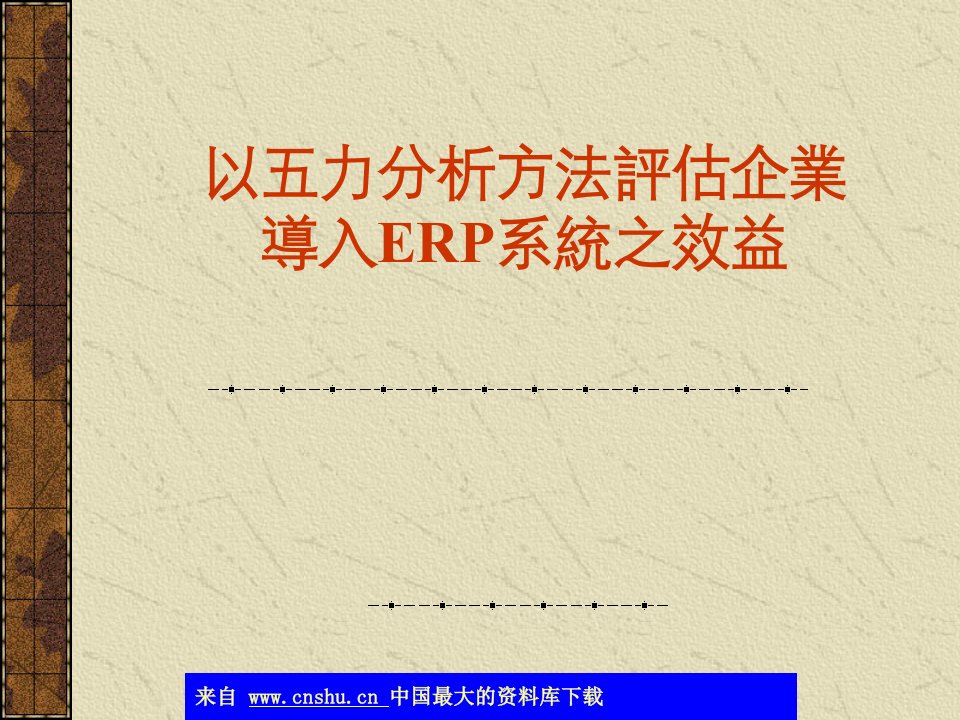 以五力分析方法評估企業導入ERP系統之效益

来自 www.cnshu.cn 中国最大的资料库下载